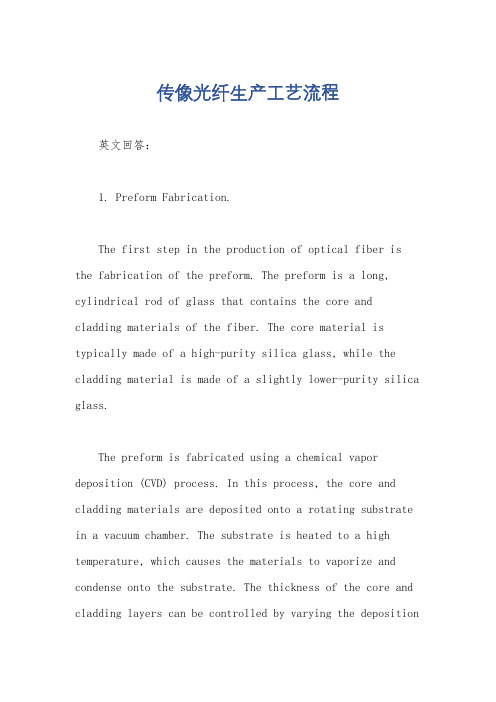 传像光纤生产工艺流程

英文回答：

1. Preform Fabrication.

The first step in the production of optical fiber is the fabrication of the preform. The preform is a long, cylindrical rod of glass that contains the core and cladding materials of the fiber. The core material is typically made of a high-purity silica glass, while the cladding material is made of a slightly lower-purity silica glass.

The preform is fabricated using a chemical vapor deposition (CVD) process. In this process, the core and cladding materials are deposited onto a rotating substrate in a vacuum chamber. The substrate is heated to a high temperature, which causes the materials to vaporize and condense onto the substrate. The thickness of the core and cladding layers can be controlled by varying the deposition